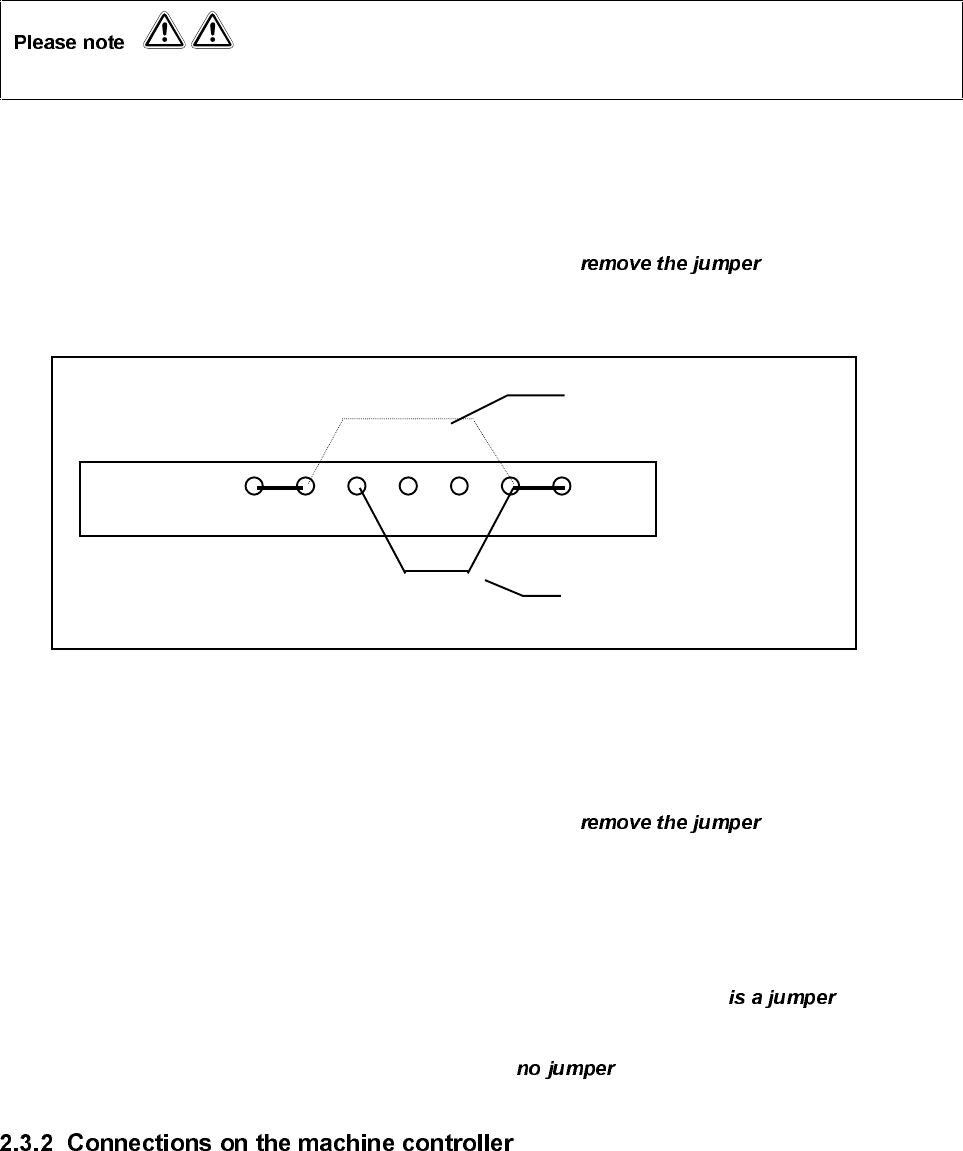 Please note

remove the jumper

remove the jumper

is a jumper

no jumper

2.3.2 Connections on the machine controller